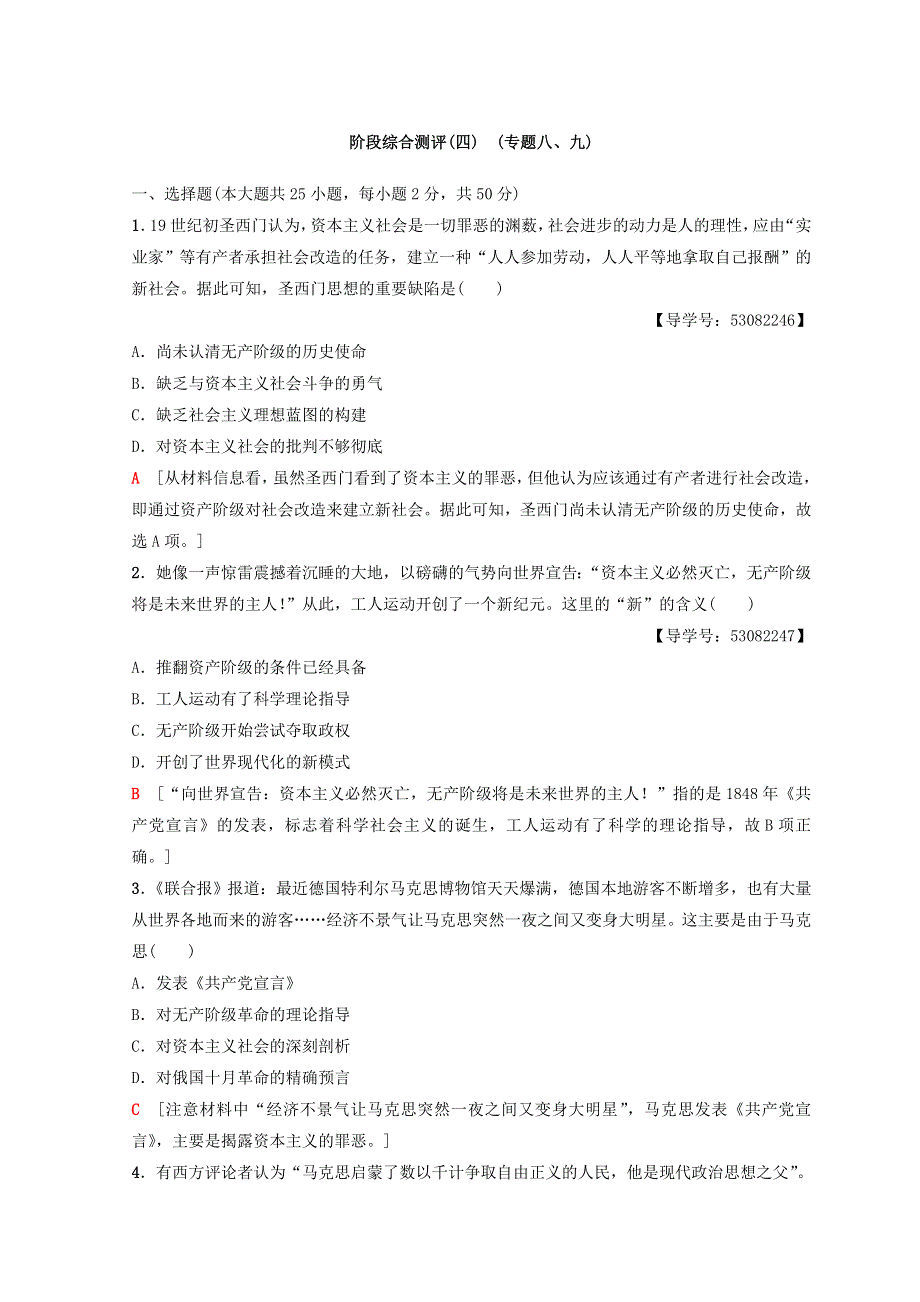 阶段综合测评(四) (专题八、九)

一、选择题(本大题共 25 小题，每小题 2 分，共 50 分)

1. 19 世纪初圣西门认为，资本主义社会是一切罪恶的渊薮，社会进步的动力是人的理性，应由“实业家”等有产者承担社会改造的任务，建立一种“人人参加劳动，人人平等地拿取自己报酬”的新社会。据此可知，圣西门思想的重要缺陷是(　　)

【导学号：53082246】

A. 尚未认清无产阶级的历史使命

B. 缺乏与资本主义社会斗争的勇气

C. 缺乏社会主义理想蓝图的构建

D. 对资本主义社会的批判不够彻底

A [从材料信息看，虽然圣西门看到了资本主义的罪恶，但他认为应该通过有产者进行社会改造，即通过资产阶级对社会改造来建立新社会。据此可知，圣西门尚未认清无产阶级的历史使命，故选 A 项。]

2. 她像一声惊雷震撼着沉睡的大地，以磅礴的气势向世界宣告：“资本主义必然灭亡，无产阶级将是未来世界的主人！”从此，工人运动开创了一个新纪元。这里的“新”的含义(　　)

【导学号：53082247】

A. 推翻资产阶级的条件已经具备

B. 工人运动有了科学理论指导

C. 无产阶级开始尝试夺取政权

D. 开创了世界现代化的新模式

B [“向世界宣告：资本主义必然灭亡，无产阶级将是未来世界的主人！”指的是 1848 年《共产党宣言》的发表，标志着科学社会主义的诞生，工人运动有了科学的理论指导，故 B 项正确。]

3. 《联合报》报道：最近德国特利尔马克思博物馆天天爆满，德国本地游客不断增多，也有大量从世界各地而来的游客……经济不景气让马克思突然一夜之间又变身大明星。这主要是由于马克思(　　)

A. 发表《共产党宣言》

B. 对无产阶级革命的理论指导

C. 对资本主义社会的深刻剖析

D. 对俄国十月革命的精确预言

C [注意材料中“经济不景气让马克思突然一夜之间又变身大明星”，马克思发表《共产党宣言》，主要是揭露资本主义的罪恶。]

4. 有西方评论者认为“马克思启蒙了数以千计争取自由正义的人民，他是现代政治思想之父”。